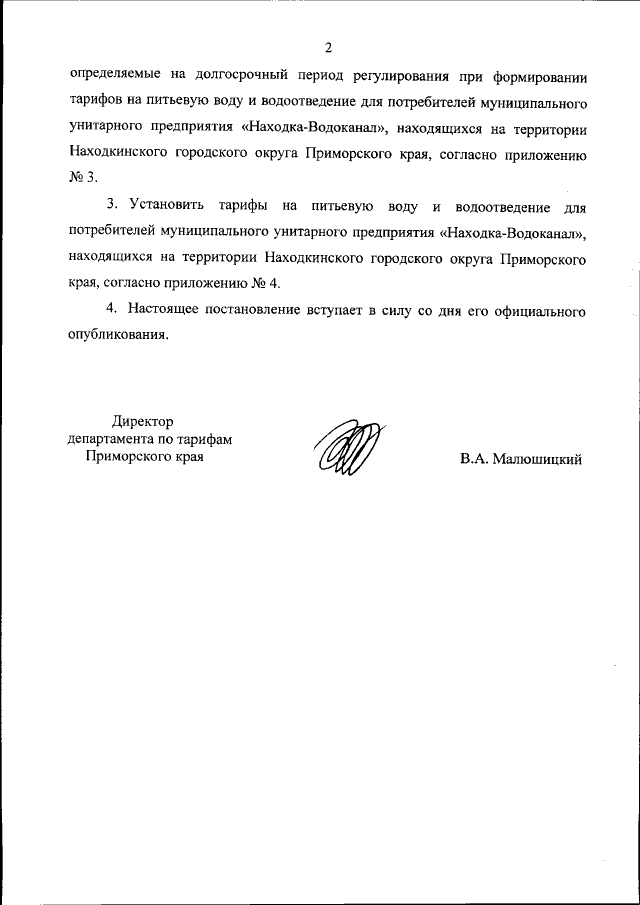 2

определяемые на долгосрочный период регулирования при формировании тарифов на питьевую воду и водоотведение для потребителей муниципального унитарного предприятия «Находка-Водоканал», находящихся на территории Находкинского городского округа Приморского края, согласно приложению № 3.

3. Установить тарифы на питьевую воду и водоотведение для потребителей муниципального унитарного предприятия «Находка-Водоканал», находящихся на территории Находкинского городского округа Приморского края, согласно приложению № 4.

4. Настоящее постановление вступает в силу со дня его официального опубликования.

Директор
департамента по тарифам
Приморского края

В.А. Малюшицкий